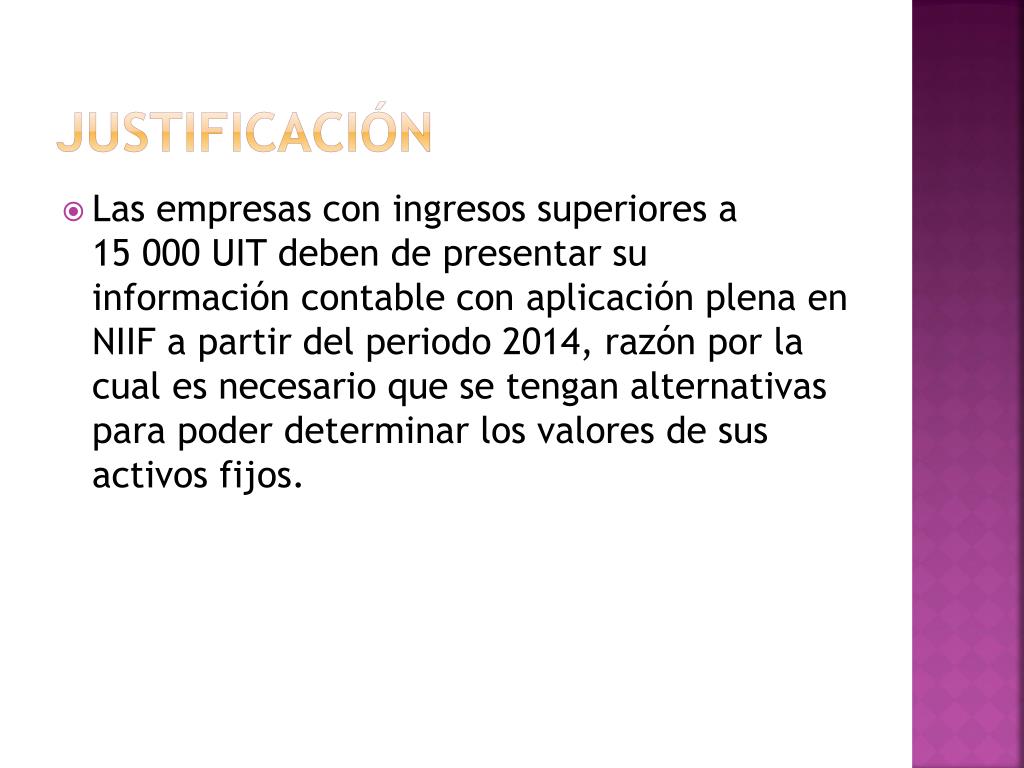 JUSTIFICACIÓN

• Las empresas con ingresos superiores a 15 000 UIT deben de presentar su información contable con aplicación plena en NIIF a partir del periodo 2014, razón por la cual es necesario que se tengan alternativas para poder determinar los valores de sus activos fijos.